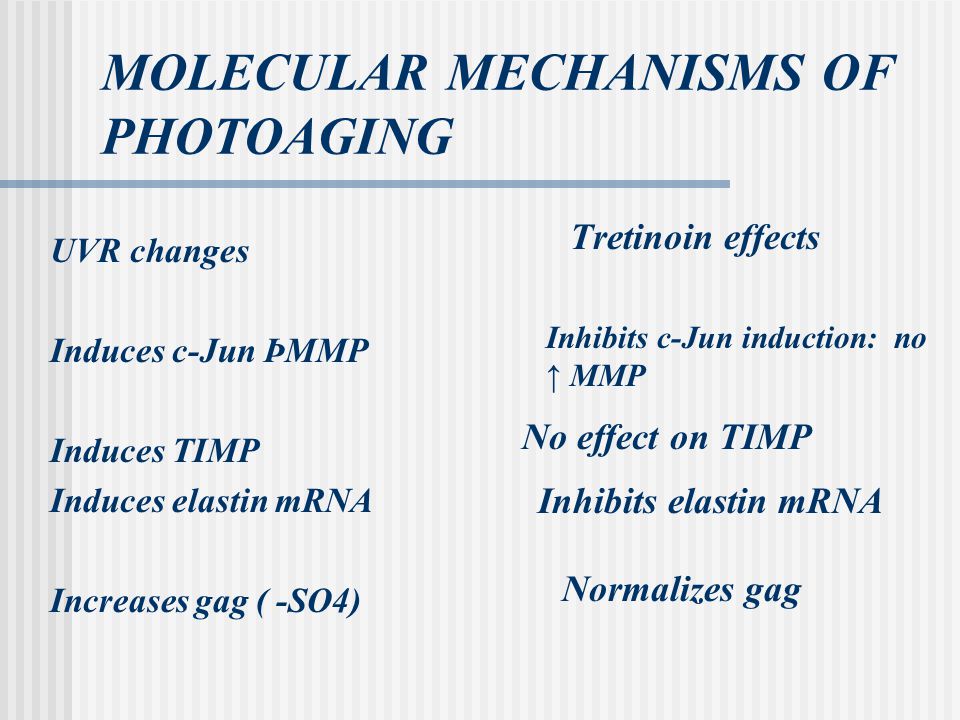 MOLECULAR MECHANISMS OF PHOTOAGING

UVR changes

Induces c-Jun ÞMMP

Induces TIMP

Induces elastin mRNA

Increases gag ( -SO4)

Tretinoin effects

Inhibits c-Jun induction: no ↑ MMP

No effect on TIMP

Inhibits elastin mRNA

Normalizes gag